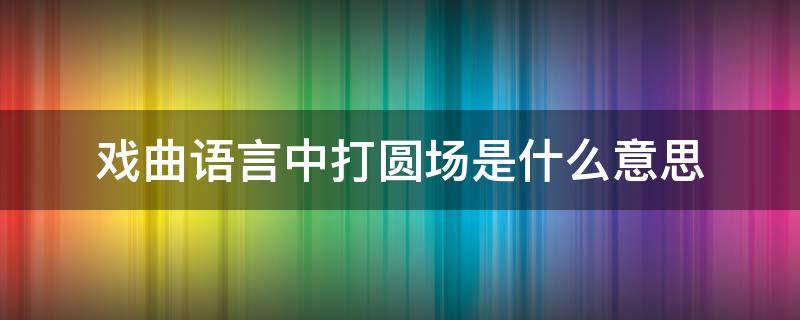 戏曲语言中打圆场是什么意思